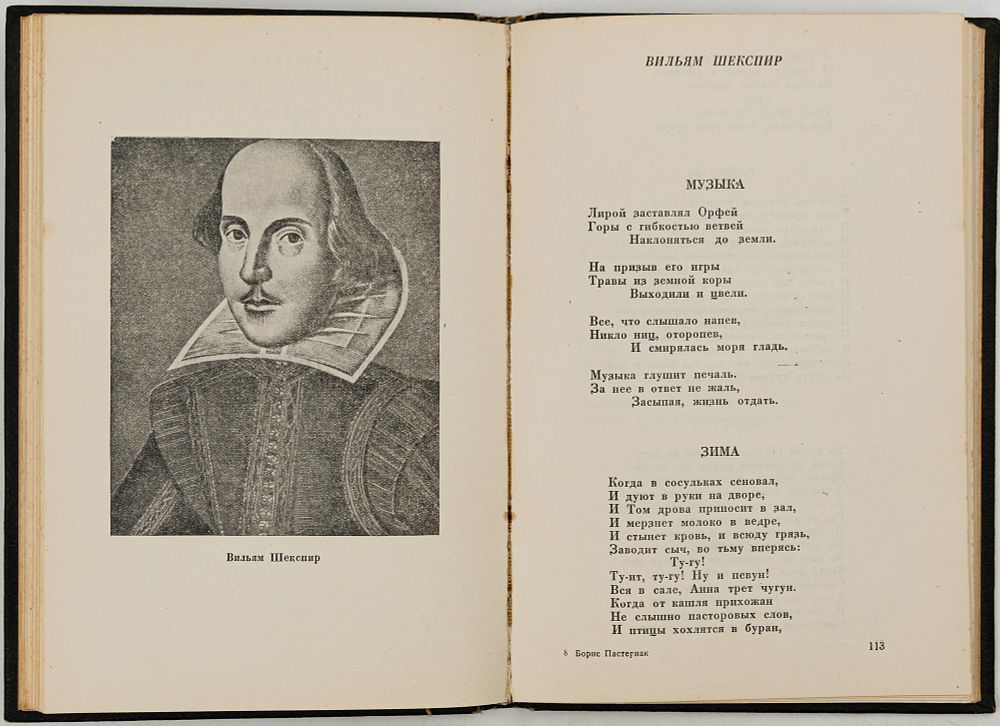 Вильям Шекспир

ВИЛЬЯМ ШЕКСПИР

МУЗЫКА

Лирой заставлял Орфей
Горы с гибкостью ветвей
Наклоняться до земли.

На призыв его игры
Травы из земной коры
Выходили и цвели.

Все, что слышало напев,
Никло ниц, оторопев,
И смирялась моря гладь.

Музыка глушит печаль.
За нее в ответ не жаль,
Засыпая, жизнь отдать.

ЗИМА

Когда в сосульках сеновал,
И дуют в руки на дворе,
И Том дрова приносит в зал,
И мерзнет молоко в ведре,
И стынет кровь, и всюду грязь,
Заводит сыч, во тьму вперясь:
Ту-гу!
Ту-ит, ту-гу! Ну и певун!
Вся в сале, Анна трет чугун.
Когда от кашля прихожан
Не слышно пасторовых слов,
И птицы хохлятся в буран,

8 Борис Пастернак

113